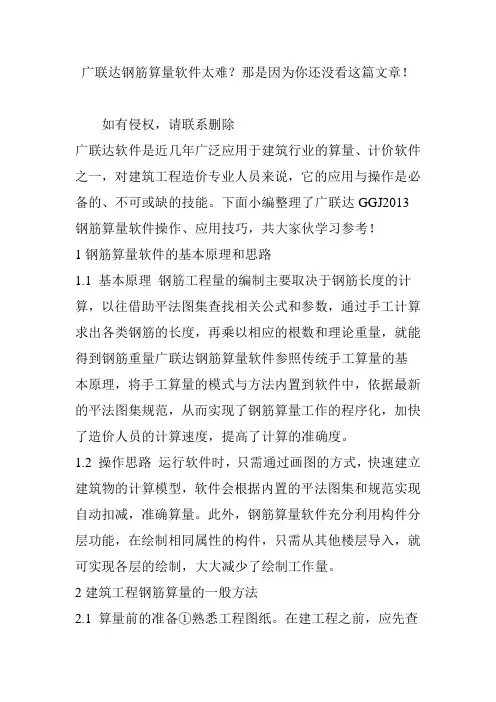 广联达钢筋算量软件太难？那是因为你还没看这篇文章！

如有侵权，请联系删除

广联达软件是近几年广泛应用于建筑行业的算量、计价软件之一，对建筑工程造价专业人员来说，它的应用与操作是必备的、不可或缺的技能。下面小编整理了广联达 GGJ2013 钢筋算量软件操作、应用技巧，共大家伙学习参考！

1 钢筋算量软件的基本原理和思路

1.1 基本原理 钢筋工程量的编制主要取决于钢筋长度的计算，以往借助平法图集查找相关公式和参数，通过手工计算求出各类钢筋的长度，再乘以相应的根数和理论重量，就能得到钢筋重量广联达钢筋算量软件参照传统手工算量的基本原理，将手工算量的模式与方法内置到软件中，依据最新的平法图集规范，从而实现了钢筋算量工作的程序化，加快了造价人员的计算速度，提高了计算的准确度。

1.2 操作思路 运行软件时，只需通过画图的方式，快速建立建筑物的计算模型，软件会根据内置的平法图集和规范实现自动扣减，准确算量。此外，钢筋算量软件充分利用构件分层功能，在绘制相同属性的构件，只需从其他楼层导入，就可实现各层的绘制，大大减少了绘制工作量。

2 建筑工程钢筋算量的一般方法

2.1 算量前的准备①熟悉工程图纸。在建工程之前，应先查